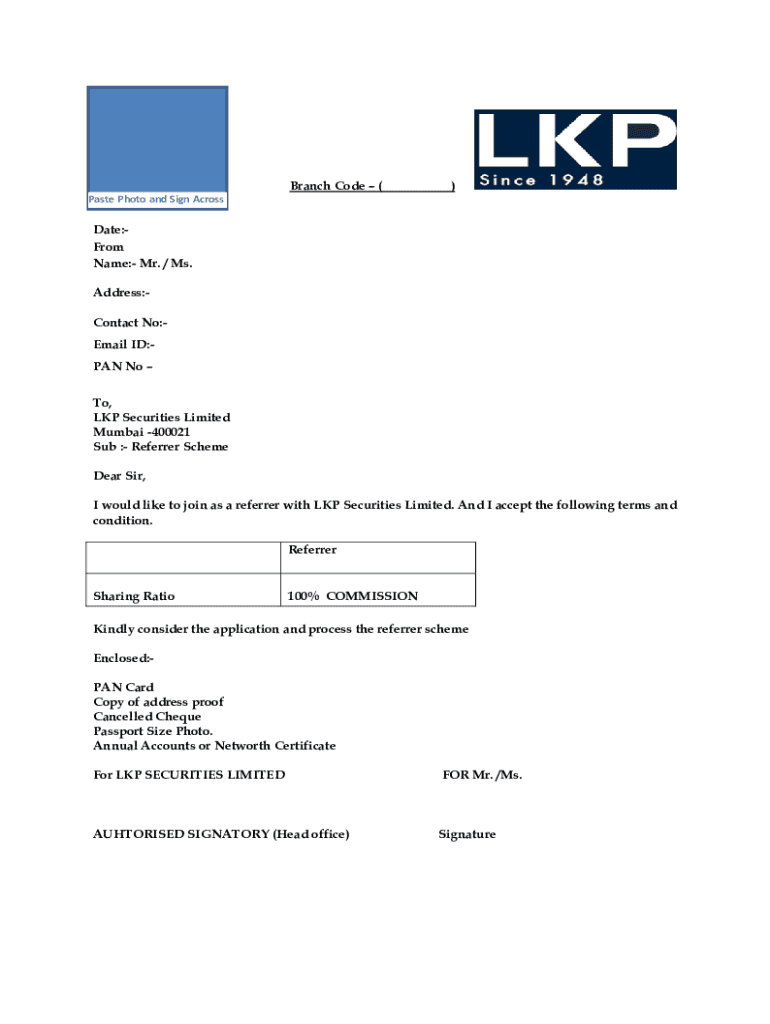 Paste Photo and Sign Across

Branch Code – ( )

LKP
Since 1948

Date:-
From
Name:- Mr. / Ms.

Address:-

Contact No:-

Email ID:-

PAN No –

To,
LKP Securities Limited
Mumbai -400021
Sub :- Referrer Scheme

Dear Sir,

I would like to join as a referrer with LKP Securities Limited. And I accept the following terms and condition.

| | Referrer |
|---|---|
| Sharing Ratio | 100% COMMISSION |

Kindly consider the application and process the referrer scheme

Enclosed:-

PAN Card
Copy of address proof
Cancelled Cheque
Passport Size Photo.
Annual Accounts or Networth Certificate

For LKP SECURITIES LIMITED

FOR Mr. /Ms.

AUHTORISED SIGNATORY (Head office)

Signature